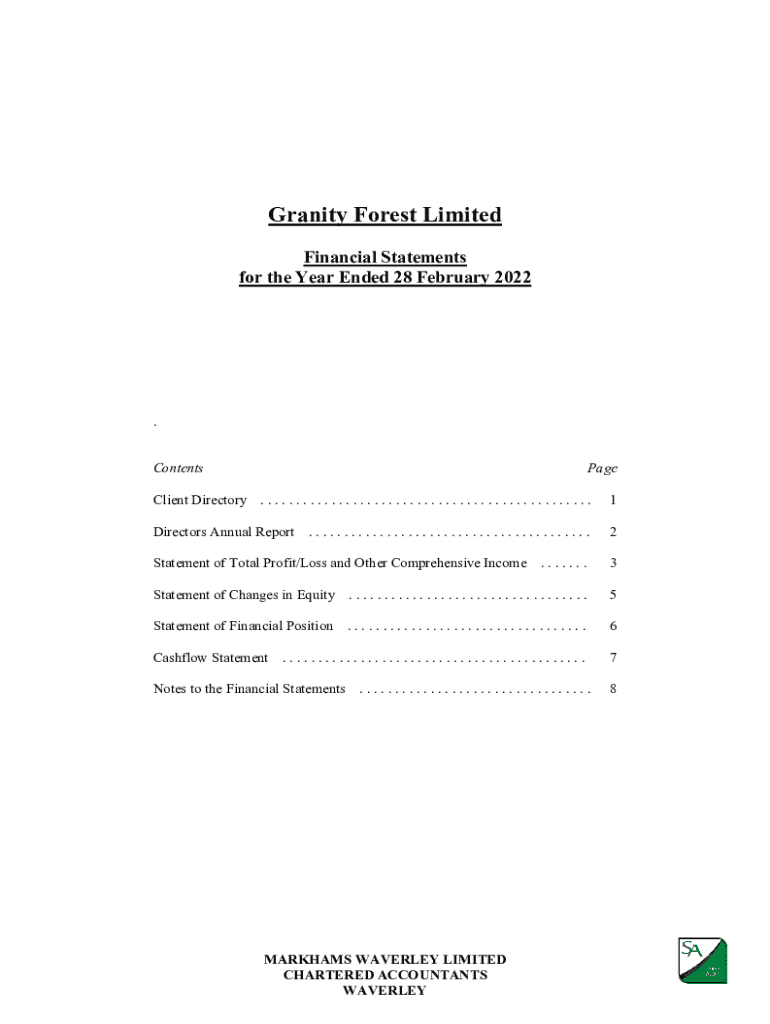 Granity Forest Limited

Financial Statements
for the Year Ended 28 February 2022

.

Contents Page

Client Directory 1

Directors Annual Report 2

Statement of Total Profit/Loss and Other Comprehensive Income 3

Statement of Changes in Equity 5

Statement of Financial Position 6

Cashflow Statement 7

Notes to the Financial Statements 8

MARKHAMS WAVERLEY LIMITED
CHARTERED ACCOUNTANTS
WAVERLEY

SA